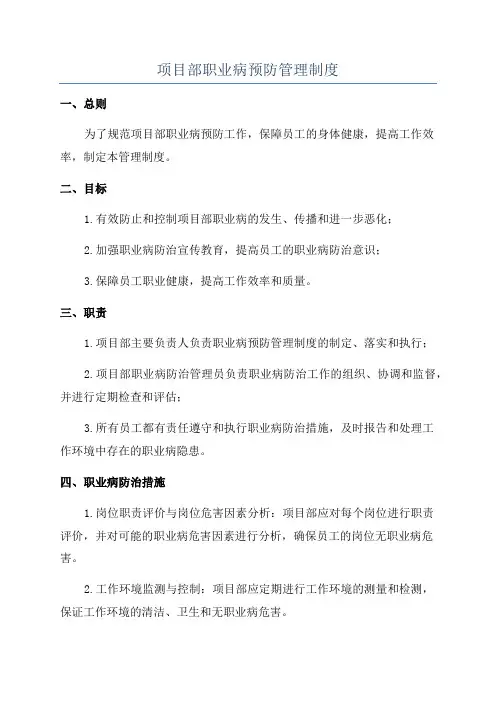 项目部职业病预防管理制度

一、总则

为了规范项目部职业病预防工作，保障员工的身体健康，提高工作效率，制定本管理制度。

二、目标

1.有效防止和控制项目部职业病的发生、传播和进一步恶化；

2.加强职业病防治宣传教育，提高员工的职业病防治意识；

3.保障员工职业健康，提高工作效率和质量。

三、职责

1.项目部主要负责人负责职业病预防管理制度的制定、落实和执行；

2.项目部职业病防治管理员负责职业病防治工作的组织、协调和监督，并进行定期检查和评估；

3.所有员工都有责任遵守和执行职业病防治措施，及时报告和处理工作环境中存在的职业病隐患。

四、职业病防治措施

1.岗位职责评价与岗位危害因素分析：项目部应对每个岗位进行职责评价，并对可能的职业病危害因素进行分析，确保员工的岗位无职业病危害。

2.工作环境监测与控制：项目部应定期进行工作环境的测量和检测，保证工作环境的清洁、卫生和无职业病危害。